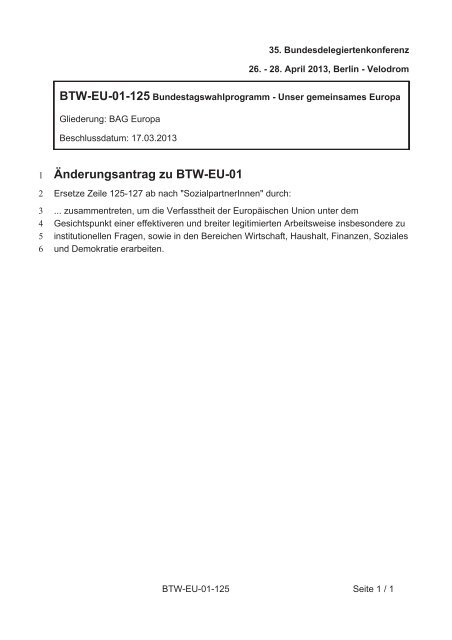 35. Bundesdelegiertenkonferenz

26. - 28. April 2013, Berlin - Velodrom

BTW-EU-01-125 Bundestagswahlprogramm - Unser gemeinsames Europa

Gliederung: BAG Europa

Beschlussdatum: 17.03.2013

1 Änderungsantrag zu BTW-EU-01

2 Ersetze Zeile 125-127 ab nach "SozialpartnerInnen" durch:

3 ... zusammentreten, um die Verfasstheit der Europäischen Union unter dem
4 Gesichtspunkt einer effektiveren und breiter legitimierten Arbeitsweise insbesondere zu
5 institutionellen Fragen, sowie in den Bereichen Wirtschaft, Haushalt, Finanzen, Soziales
6 und Demokratie erarbeiten.

BTW-EU-01-125

Seite 1 / 1